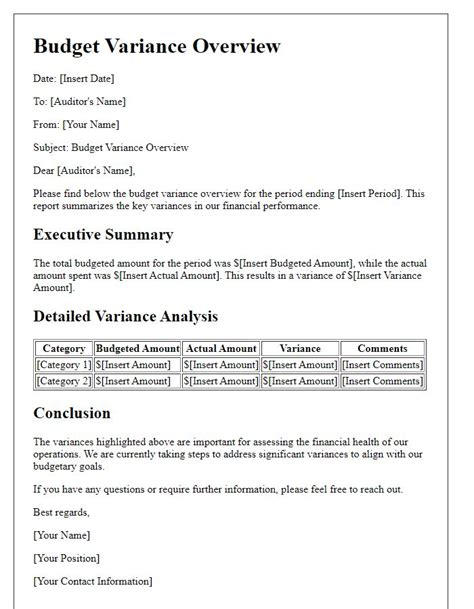 Budget Variance Overview

Date: [Insert Date]

To: [Auditor's Name]

From: [Your Name]

Subject: Budget Variance Overview

Dear [Auditor's Name],

Please find below the budget variance overview for the period ending [Insert Period]. This report summarizes the key variances in our financial performance.

Executive Summary

The total budgeted amount for the period was \$[Insert Budgeted Amount], while the actual amount spent was \$[Insert Actual Amount]. This results in a variance of \$[Insert Variance Amount].

Detailed Variance Analysis

| Category | Budgeted Amount | Actual Amount | Variance | Comments |
|---|---|---|---|---|
| [Category 1] | \$[Insert Amount] | \$[Insert Amount] | \$[Insert Amount] | [Insert Comments] |
| [Category 2] | \$[Insert Amount] | \$[Insert Amount] | \$[Insert Amount] | [Insert Comments] |

Conclusion

The variances highlighted above are important for assessing the financial health of our operations. We are currently taking steps to address significant variances to align with our budgetary goals.

If you have any questions or require further information, please feel free to reach out.

Best regards,

[Your Name]

[Your Position]

[Your Contact Information]